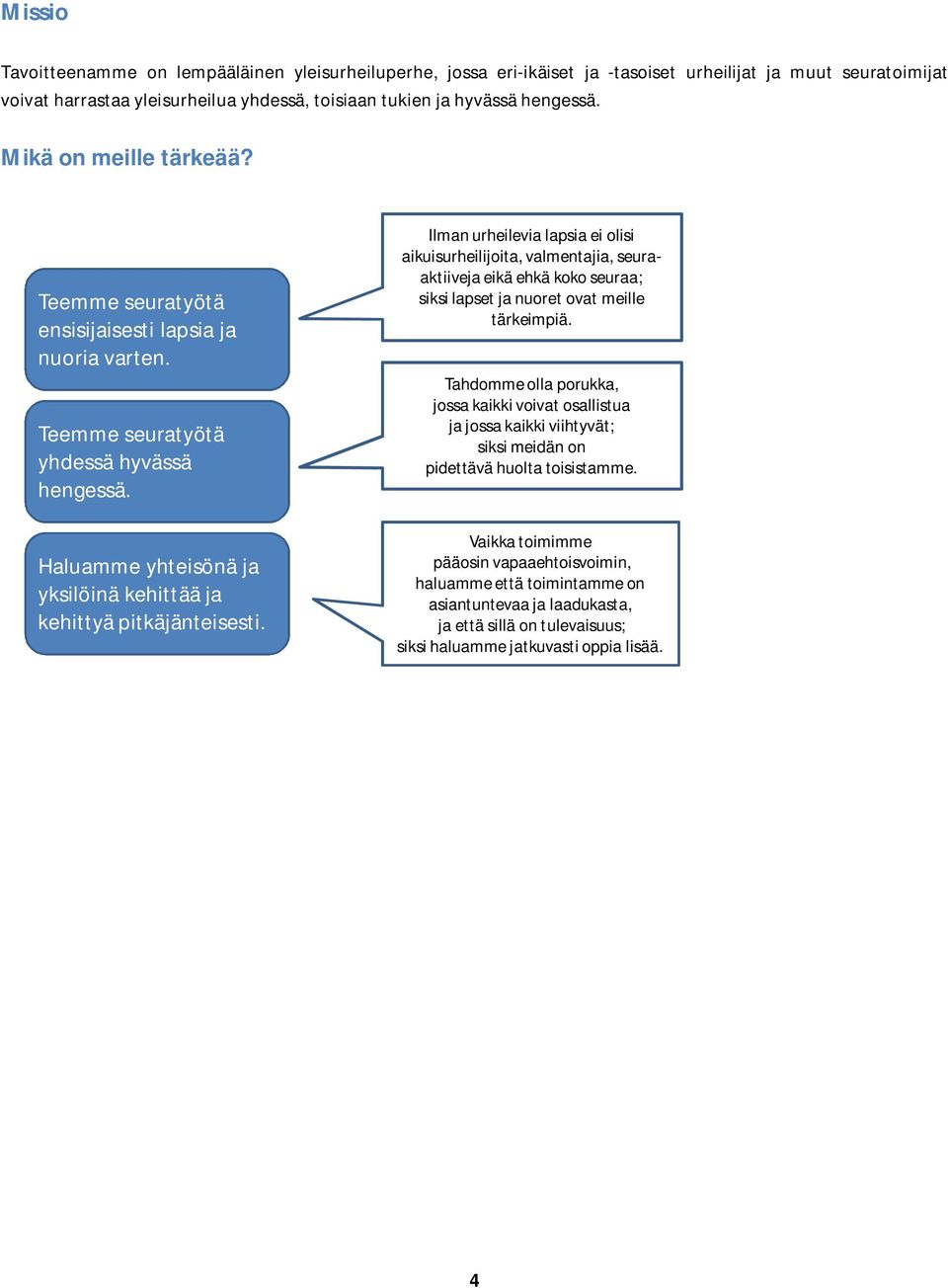 Missio

Tavoitteenamme on lempääläinen yleisurheiluperhe, jossa eri-ikäiset ja -tasoiset urheilijat ja muut seuratoimijat voivat harrastaa yleisurheilua yhdessä, toisiaan tukien ja hyvässä hengessä.

Mikä on meille tärkeää?

Teemme seuratyötä ensisijaisesti lapsia ja nuoria varten.

Ilman urheilevia lapsia ei olisi aikuisurheilijoita, valmentajia, seura-aktiiveja eikä ehkä koko seuraa; siksi lapset ja nuoret ovat meille tärkeimpiä.

Teemme seuratyötä yhdessä hyvässä hengessä.

Tahdomme olla porukka, jossa kaikki voivat osallistua ja jossa kaikki viihtyvät; siksi meidän on pidettävä huolta toisistamme.

Haluamme yhteisönä ja yksilöinä kehittää ja kehittyä pitkäjänteisesti.

Vaikka toimimme pääosin vapaaehtoisvoimin, haluamme että toimintamme on asiantuntevaa ja laadukasta, ja että sillä on tulevaisuus; siksi haluamme jatkuvasti oppia lisää.

4